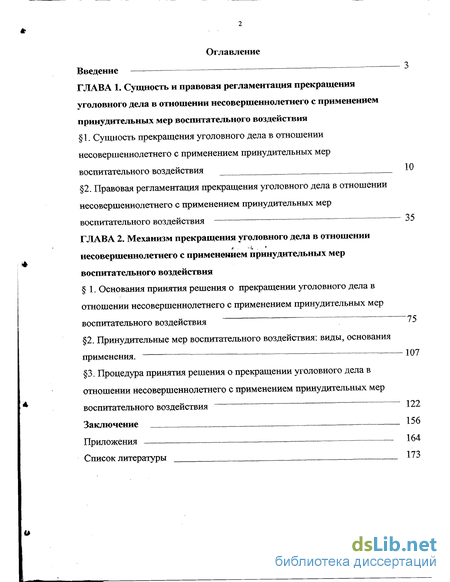 2

Оглавление

Введение 3

ГЛАВА 1. Сущность и правовая регламентация прекращения уголовного дела в отношении несовершеннолетнего с применением принудительных мер воспитательного воздействия

§1. Сущность прекращения уголовного дела в отношении несовершеннолетнего с применением принудительных мер воспитательного воздействия 10

§2. Правовая регламентация прекращения уголовного дела в отношении несовершеннолетнего с применением принудительных мер воспитательного воздействия 35

ГЛАВА 2. Механизм прекращения уголовного дела в отношении несовершеннолетнего с применением принудительных мер воспитательного воздействия

§ 1. Основания принятия решения о прекращении уголовного дела в отношении несовершеннолетнего с применением принудительных мер воспитательного воздействия 75

§2. Принудительные мер воспитательного воздействия: виды, основания применения. 107

§3. Процедура принятия решения о прекращении уголовного дела в отношении несовершеннолетнего с применением принудительных мер воспитательного воздействия 122

Заключение 156

Приложения 164

Список литературы 173

dsLib.net
библиотека диссертаций